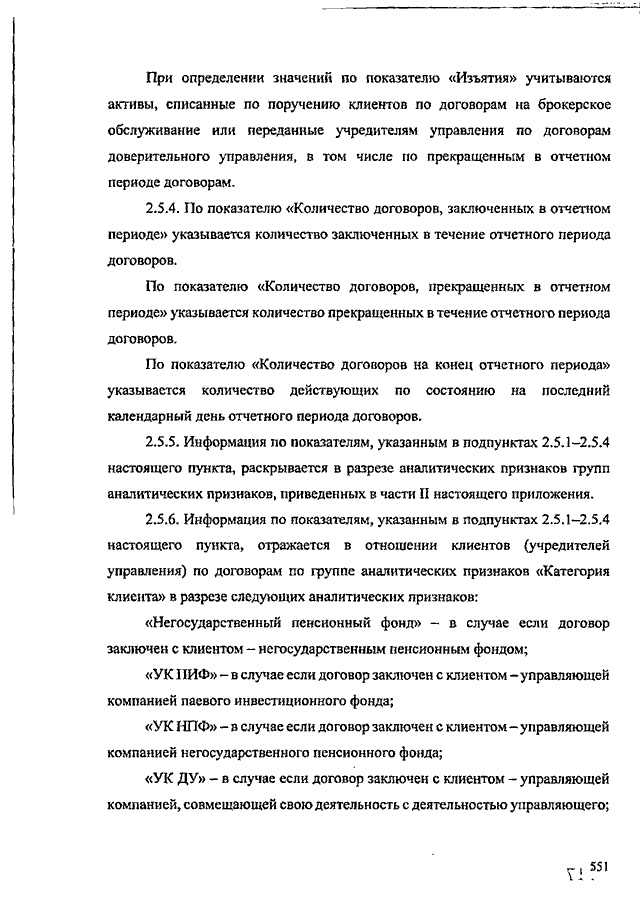 При определении значений по показателю «Изъятия» учитываются активы, списанные по поручению клиентов по договорам на брокерское обслуживание или переданные учредителям управления по договорам доверительного управления, в том числе по прекращенным в отчетном периоде договорам.

2.5.4. По показателю «Количество договоров, заключенных в отчетном периоде» указывается количество заключенных в течение отчетного периода договоров.

По показателю «Количество договоров, прекращенных в отчетном периоде» указывается количество прекращенных в течение отчетного периода договоров.

По показателю «Количество договоров на конец отчетного периода» указывается количество действующих по состоянию на последний календарный день отчетного периода договоров.

2.5.5. Информация по показателям, указанным в подпунктах 2.5.1–2.5.4 настоящего пункта, раскрывается в разрезе аналитических признаков групп аналитических признаков, приведенных в части II настоящего приложения.

2.5.6. Информация по показателям, указанным в подпунктах 2.5.1–2.5.4 настоящего пункта, отражается в отношении клиентов (учредителей управления) по договорам по группе аналитических признаков «Категория клиента» в разрезе следующих аналитических признаков:

«Негосударственный пенсионный фонд» – в случае если договор заключен с клиентом – негосударственным пенсионным фондом;

«УК ПИФ» – в случае если договор заключен с клиентом – управляющей компанией паевого инвестиционного фонда;

«УК НПФ» – в случае если договор заключен с клиентом – управляющей компанией негосударственного пенсионного фонда;

«УК ДУ» – в случае если договор заключен с клиентом – управляющей компанией, совмещающей свою деятельность с деятельностью управляющего;

551